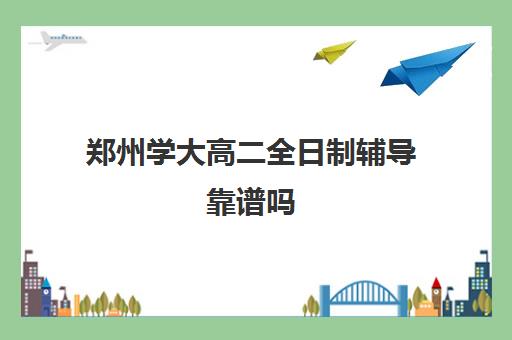 郑州学大高二全日制辅导靠谱吗